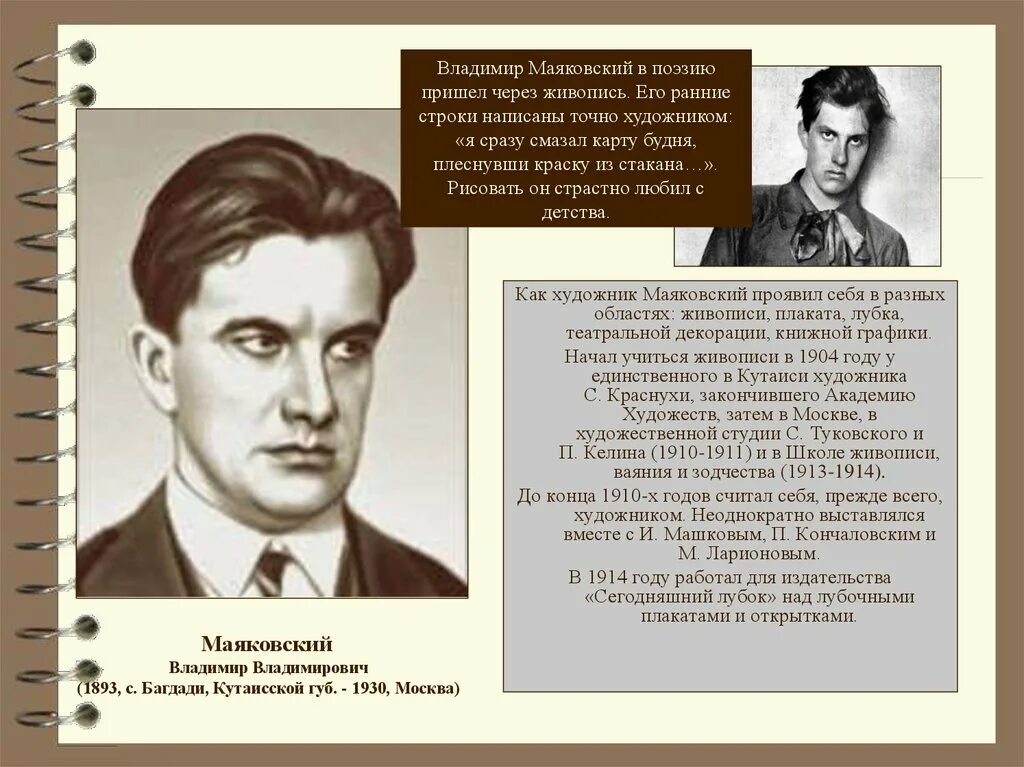 Владимир Маяковский в поэзию пришел через живопись. Его ранние строки написаны точно художником: «я сразу смазал карту будня, плеснувши краску из стакана…». Рисовать он страстно любил с детства.

Как художник Маяковский проявил себя в разных областях: живописи, плаката, лубка, театральной декорации, книжной графики.

Начал учиться живописи в 1904 году у единственного в Кутаиси художника С. Краснухи, закончившего Академию Художеств, затем в Москве, в художественной студии С. Туковского и П. Келина (1910-1911) и в Школе живописи, ваяния и зодчества (1913-1914).

До конца 1910-х годов считал себя, прежде всего, художником. Неоднократно выставлялся вместе с И. Машковым, П. Кончаловским и М. Ларионовым.

В 1914 году работал для издательства «Сегодняшний лубок» над лубочными плакатами и открытками.

Маяковский
Владимир Владимирович
(1893, с. Багдади, Кутаисской губ. - 1930, Москва)